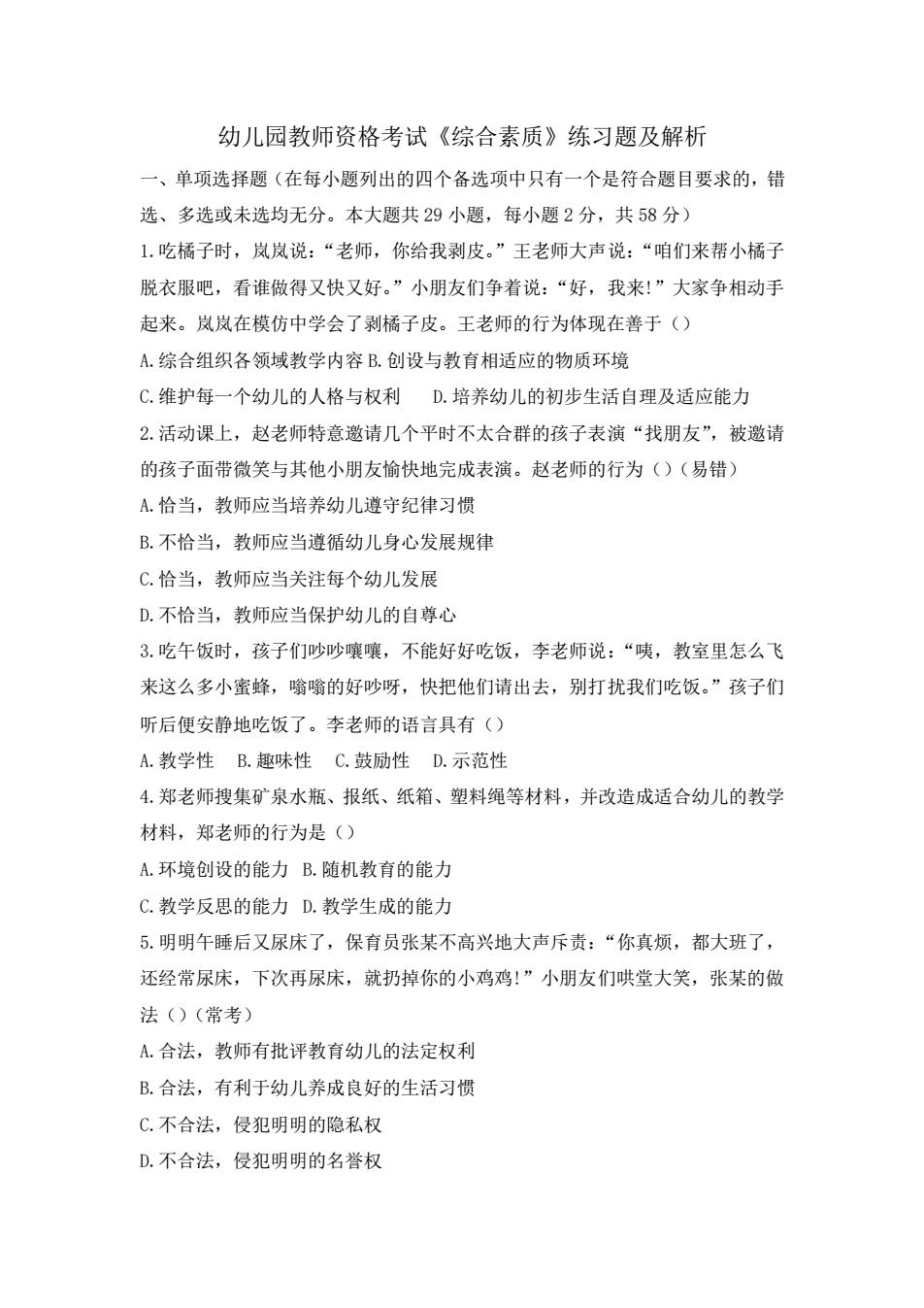 幼儿园教师资格考试《综合素质》练习题及解析

一、单项选择题（在每小题列出的四个备选项中只有一个是符合题目要求的，错选、多选或未选均无分。本大题共 29 小题，每小题 2 分，共 58 分）

1.吃橘子时，岚岚说：“老师，你给我剥皮。”王老师大声说：“咱们来帮小橘子脱衣服吧，看谁做得又快又好。”小朋友们争着说：“好，我来!”大家争相动手起来。岚岚在模仿中学会了剥橘子皮。王老师的行为体现在善于（）

A.综合组织各领域教学内容 B.创设与教育相适应的物质环境

C.维护每一个幼儿的人格与权利　　D.培养幼儿的初步生活自理及适应能力

2.活动课上，赵老师特意邀请几个平时不太合群的孩子表演“找朋友”，被邀请的孩子面带微笑与其他小朋友愉快地完成表演。赵老师的行为（）（易错）

A.恰当，教师应当培养幼儿遵守纪律习惯

B.不恰当，教师应当遵循幼儿身心发展规律

C.恰当，教师应当关注每个幼儿发展

D.不恰当，教师应当保护幼儿的自尊心

3.吃午饭时，孩子们吵吵嚷嚷，不能好好吃饭，李老师说：“咦，教室里怎么飞来这么多小蜜蜂，嗡嗡的好吵呀，快把他们请出去，别打扰我们吃饭。”孩子们听后便安静地吃饭了。李老师的语言具有（）

A.教学性　B.趣味性　C.鼓励性　D.示范性

4.郑老师搜集矿泉水瓶、报纸、纸箱、塑料绳等材料，并改造成适合幼儿的教学材料，郑老师的行为是（）

A.环境创设的能力 B.随机教育的能力

C.教学反思的能力 D.教学生成的能力

5.明明午睡后又尿床了，保育员张某不高兴地大声斥责：“你真烦，都大班了，还经常尿床，下次再尿床，就扔掉你的小鸡鸡!”小朋友们哄堂大笑，张某的做法（）（常考）

A.合法，教师有批评教育幼儿的法定权利

B.合法，有利于幼儿养成良好的生活习惯

C.不合法，侵犯明明的隐私权

D.不合法，侵犯明明的名誉权